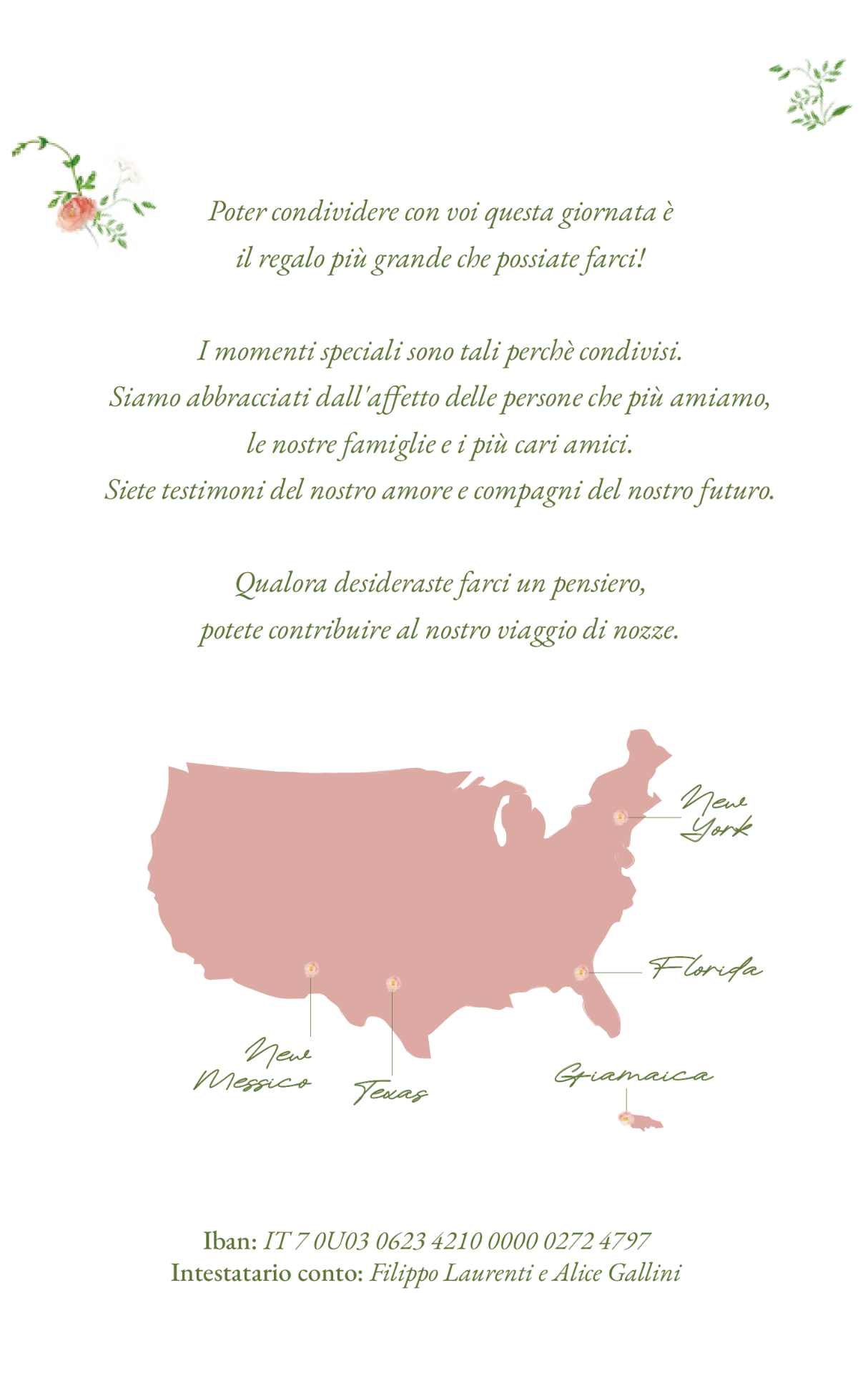 Poter condividere con voi questa giornata è il regalo più grande che possiate farci!

I momenti speciali sono tali perchè condivisi. Siamo abbracciati dall'affetto delle persone che più amiamo, le nostre famiglie e i più cari amici. Siete testimoni del nostro amore e compagni del nostro futuro.

Qualora desideraste farci un pensiero, potete contribuire al nostro viaggio di nozze.

New York

Florida

New Messico

Texas

Giamaica

Iban: IT 7 0U03 0623 4210 0000 0272 4797
Intestatario conto: Filippo Laurenti e Alice Gallini